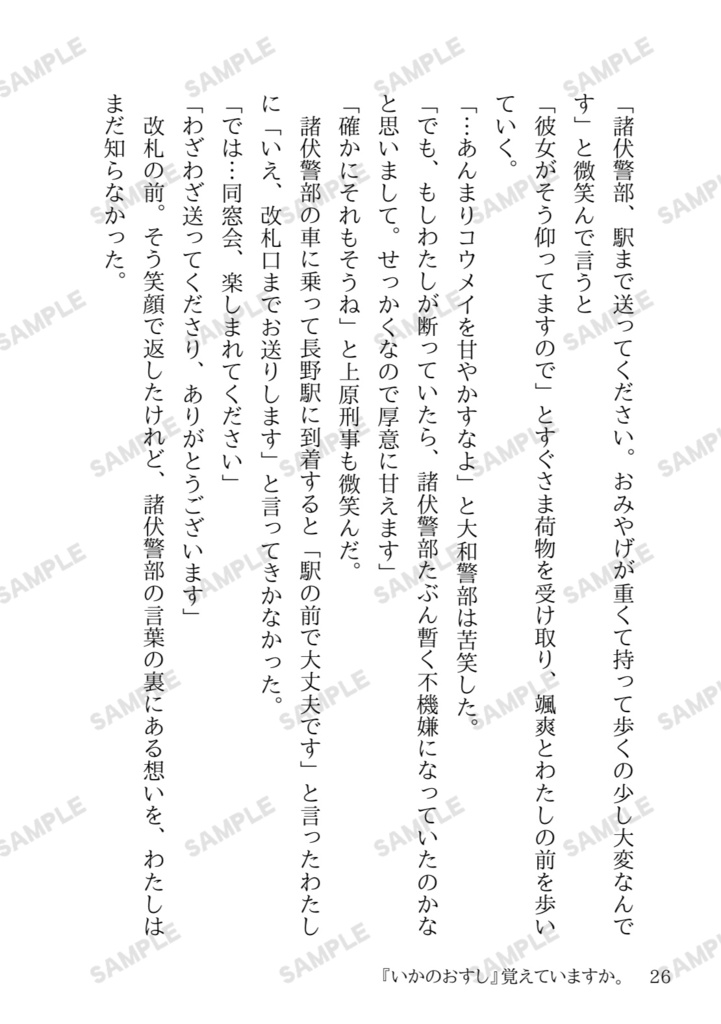 「諸伏警部、駅まで送ってください。おみやげが重くて持って歩くの少し大変なんです」と微笑んで言うと

「彼女がそう仰ってますので」とすぐさま荷物を受け取り、颯爽とわたしの前を歩いていく。

「…あんまりコウメイを甘やかすなよ」と大和警部は苦笑した。

「でも、もしわたしが断っていたら、諸伏警部たぶん暫く不機嫌になっていたのかなと思いまして。せっかくなので厚意に甘えます」

「確かにそれもそうね」と上原刑事も微笑んだ。

諸伏警部の車に乗って長野駅に到着すると「駅の前で大丈夫です」と言ったわたしに「いえ、改札口までお送りします」と言ってきかなかった。

「では…同窓会、楽しまれてください」

「わざわざ送ってくださり、ありがとうございます」

改札の前。そう笑顔で返したけれど、諸伏警部の言葉の裏にある想いを、わたしはまだ知らなかった。

『いかのおすし』覚えていますか。 26

SAMPLE